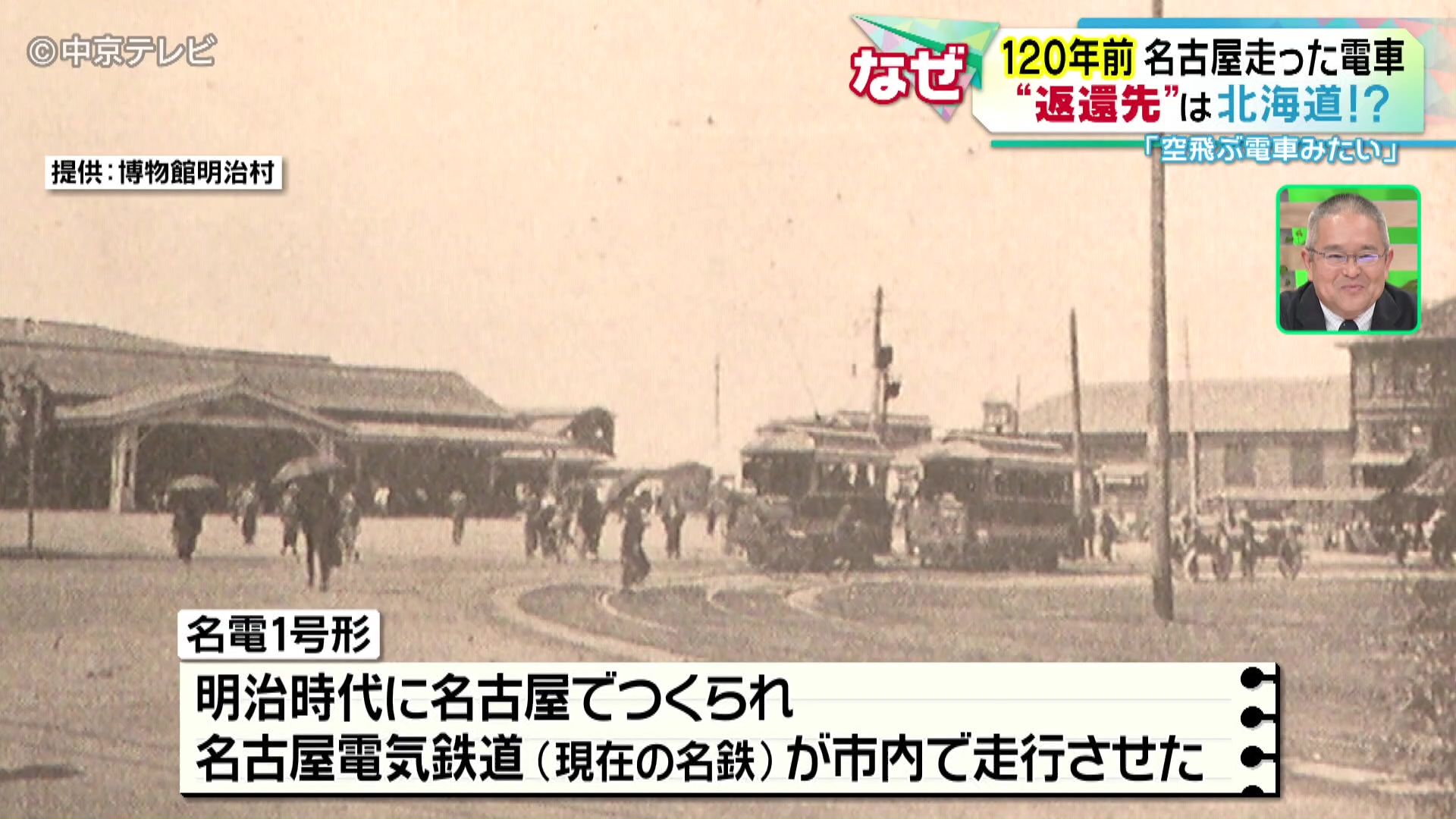 ©中京テレビ

なぜ

120年前 名古屋走った電車
“返還先”は北海道!?

「空飛ぶ電車みたい」

提供:博物館明治村

名電1号形

明治時代に名古屋でつくられ
名古屋電気鉄道(現在の名鉄)が市内で走行させた